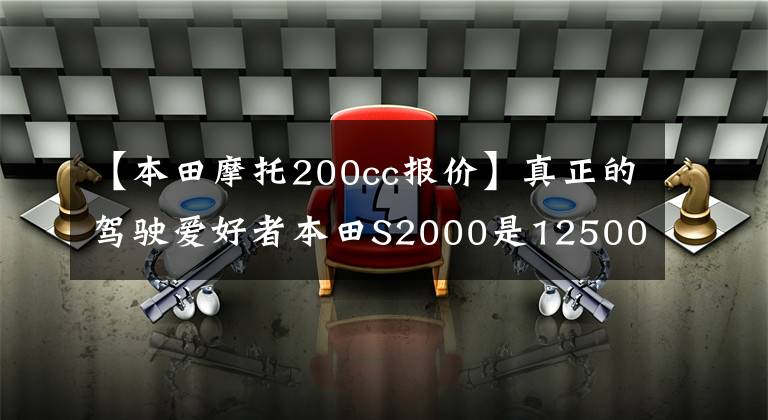 【本田摩托200cc报价】真正的驾驶爱好者本田S2000是12500